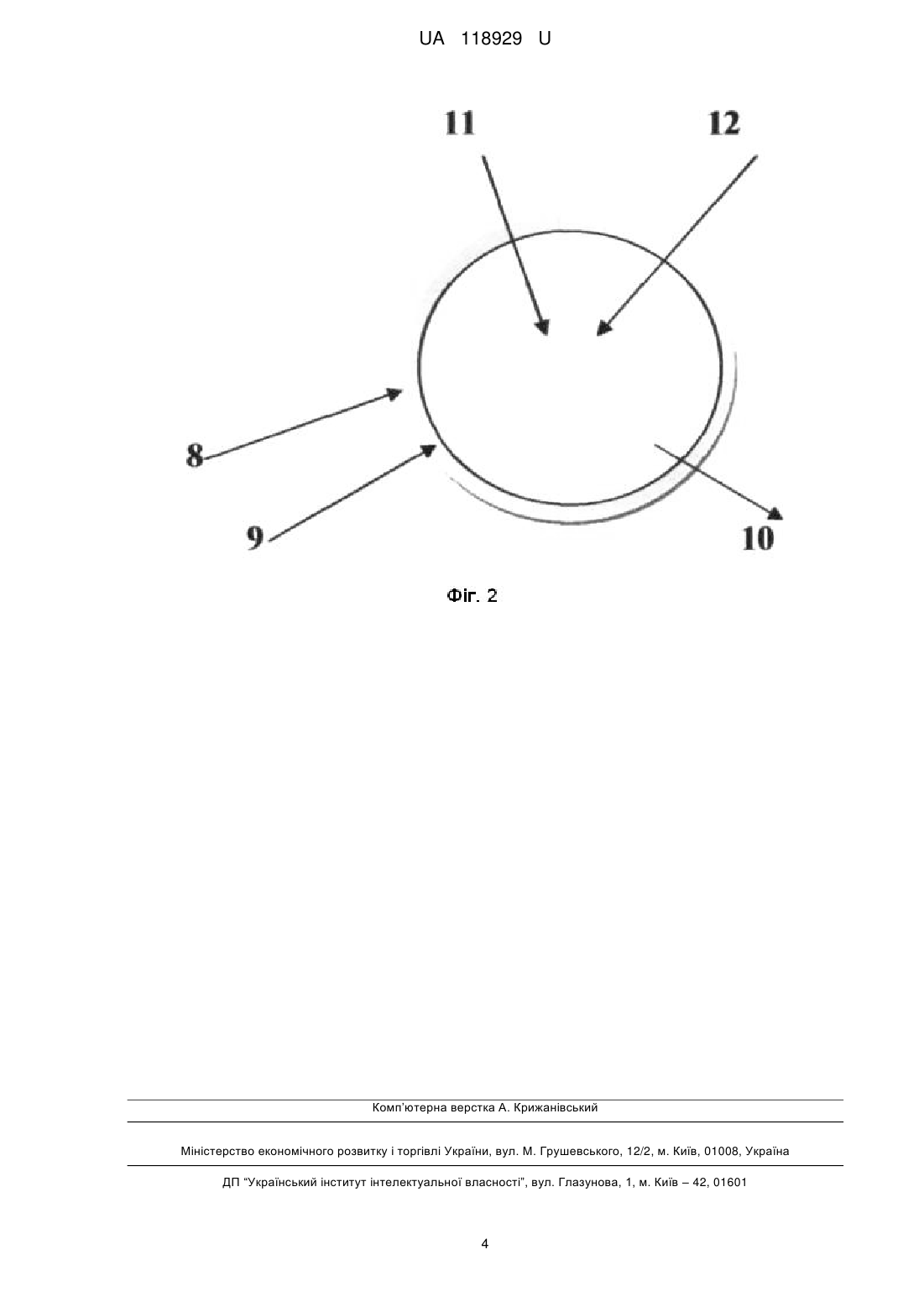 UA 118929 U

11

12

8

9

10

Фіг. 2

Комп'ютерна верстка А. Крижанівський

Міністерство економічного розвитку і торгівлі України, вул. М. Грушевського, 12/2, м. Київ, 01008, Україна

ДП "Український інститут інтелектуальної власності", вул. Глазунова, 1, м. Київ – 42, 01601

4